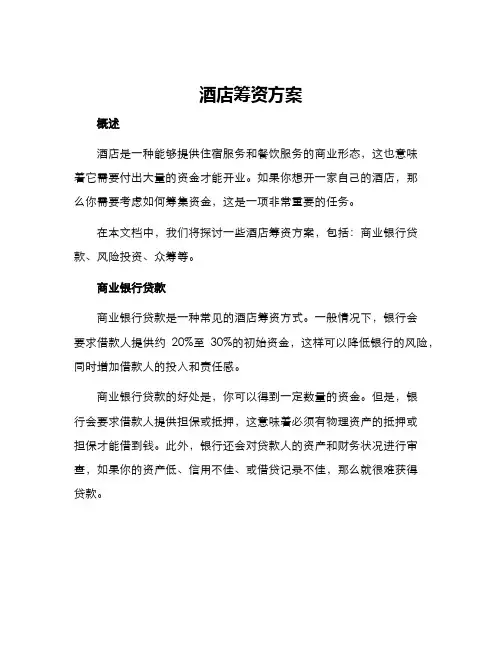 酒店筹资方案

概述

酒店是一种能够提供住宿服务和餐饮服务的商业形态，这也意味着它需要付出大量的资金才能开业。如果你想开一家自己的酒店，那么你需要考虑如何筹集资金，这是一项非常重要的任务。

在本文档中，我们将探讨一些酒店筹资方案，包括：商业银行贷款、风险投资、众筹等。

商业银行贷款

商业银行贷款是一种常见的酒店筹资方式。一般情况下，银行会要求借款人提供约 20%至 30%的初始资金，这样可以降低银行的风险，同时增加借款人的投入和责任感。

商业银行贷款的好处是，你可以得到一定数量的资金。但是，银行会要求借款人提供担保或抵押，这意味着必须有物理资产的抵押或担保才能借到钱。此外，银行还会对贷款人的资产和财务状况进行审查，如果你的资产低、信用不佳、或借贷记录不佳，那么就很难获得贷款。